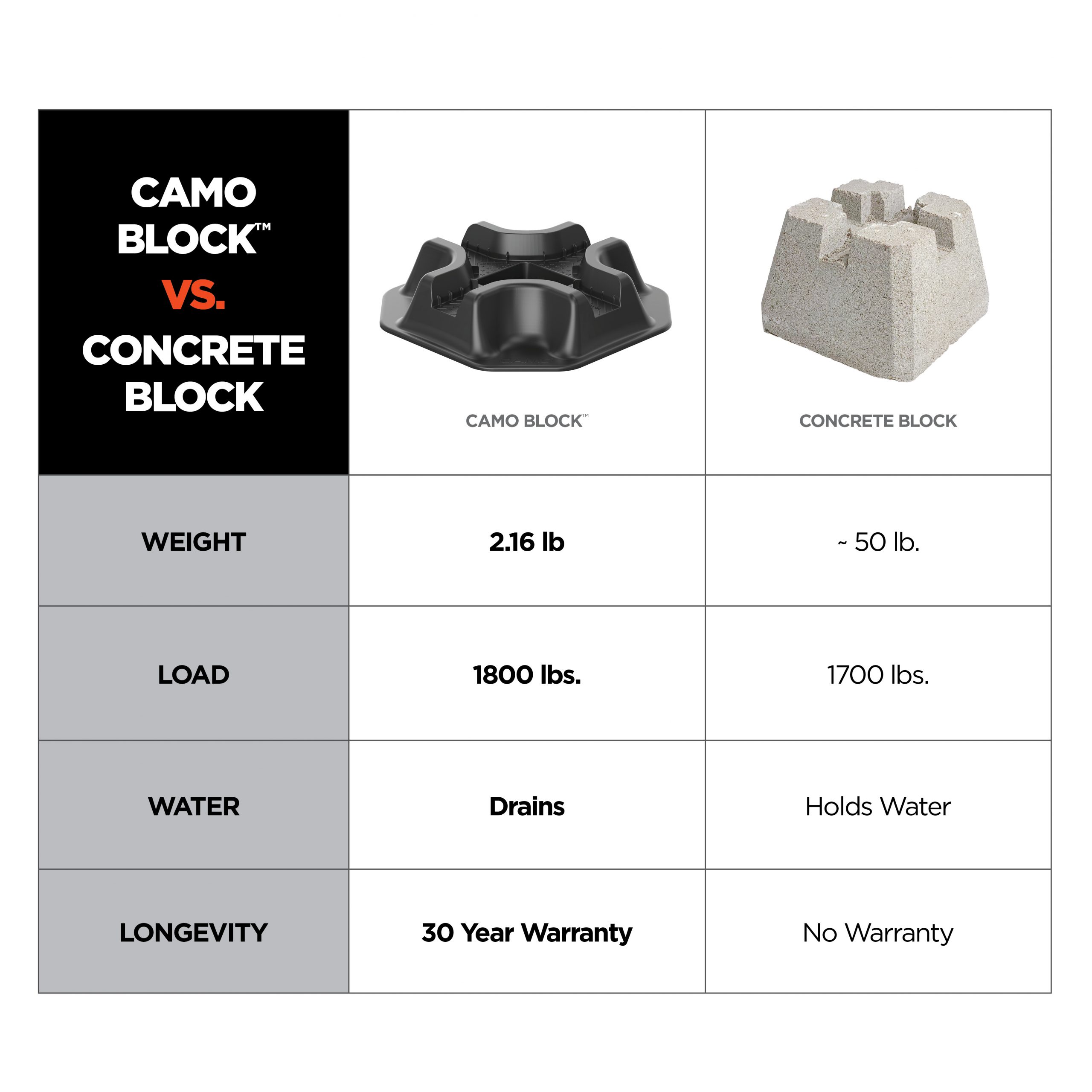 | CAMO BLOCK™ VS. CONCRETE BLOCK | CAMO BLOCK™ | CONCRETE BLOCK |
|---|---|---|
| WEIGHT | 2.16 lb | ~ 50 lb. |
| LOAD | 1800 lbs. | 1700 lbs. |
| WATER | Drains | Holds Water |
| LONGEVITY | 30 Year Warranty | No Warranty |